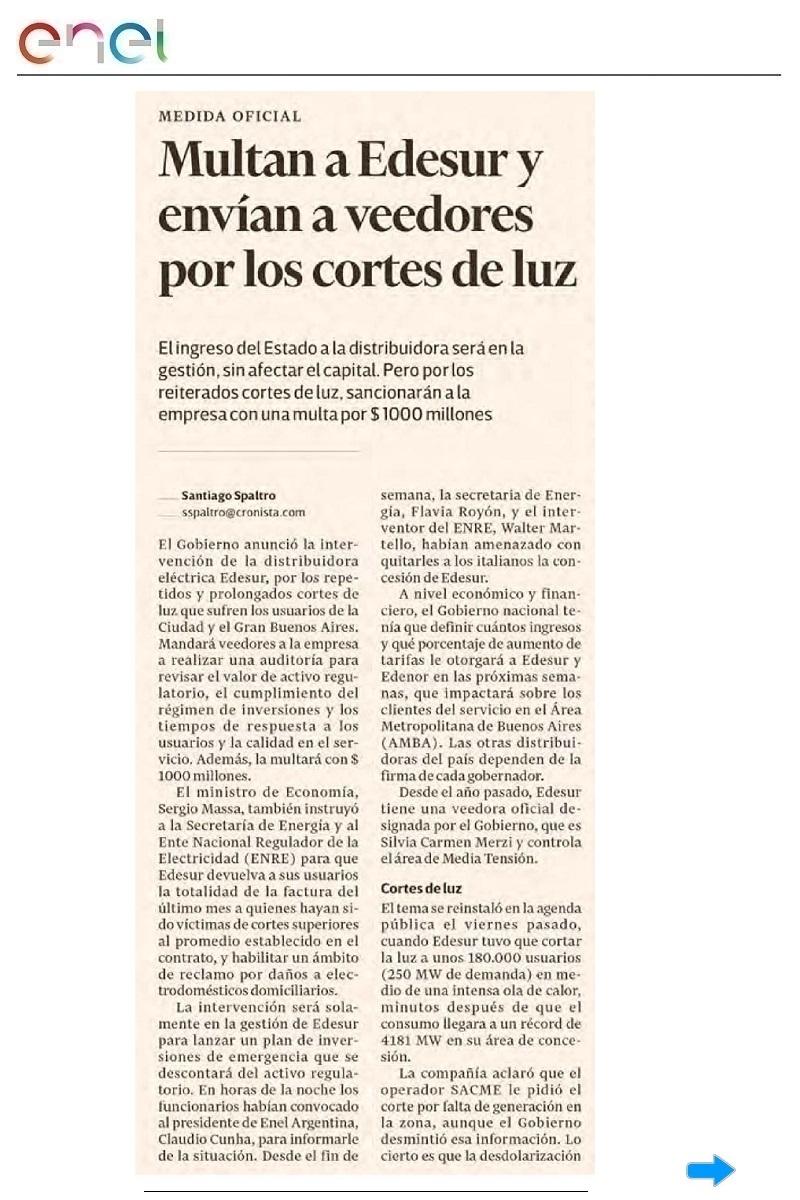 enel

MEDIDA OFICIAL

Multan a Edesur y envían a veedores por los cortes de luz

El ingreso del Estado a la distribuidora será en la gestión, sin afectar el capital. Pero por los reiterados cortes de luz, sancionarán a la empresa con una multa por $ 1000 millones

Santiago Spaltro
sspaltro@cronista.com

El Gobierno anunció la intervención de la distribuidora eléctrica Edesur, por los repetidos y prolongados cortes de luz que sufren los usuarios de la Ciudad y el Gran Buenos Aires. Mandará veedores a la empresa a realizar una auditoría para revisar el valor de activo regulatorio, el cumplimiento del régimen de inversiones y los tiempos de respuesta a los usuarios y la calidad en el servicio. Además, la multará con $ 1000 millones.

El ministro de Economía, Sergio Massa, también instruyó a la Secretaría de Energía y al Ente Nacional Regulador de la Electricidad (ENRE) para que Edesur devuelva a sus usuarios la totalidad de la factura del último mes a quienes hayan sido víctimas de cortes superiores al promedio establecido en el contrato, y habilitar un ámbito de reclamo por daños a electrodomésticos domiciliarios.

La intervención será solamente en la gestión de Edesur para lanzar un plan de inversiones de emergencia que se descontará del activo regulatorio. En horas de la noche los funcionarios habían convocado al presidente de Enel Argentina, Claudio Cunha, para informarle de la situación. Desde el fin de semana, la secretaria de Energía, Flavia Royón, y el interventor del ENRE, Walter Martello, habían amenazado con quitarles a los italianos la concesión de Edesur.

A nivel económico y financiero, el Gobierno nacional tenía que definir cuántos ingresos y qué porcentaje de aumento de tarifas le otorgará a Edesur y Edenor en las próximas semanas, que impactará sobre los clientes del servicio en el Área Metropolitana de Buenos Aires (AMBA). Las otras distribuidoras del país dependen de la firma de cada gobernador.

Desde el año pasado, Edesur tiene una veedora oficial designada por el Gobierno, que es Silvia Carmen Merzi y controla el área de Media Tensión.

Cortes de luz

El tema se reinstaló en la agenda pública el viernes pasado, cuando Edesur tuvo que cortar la luz a unos 180.000 usuarios (250 MW de demanda) en medio de una intensa ola de calor, minutos después de que el consumo llegara a un récord de 4181 MW en su área de concesión.

La compañía aclaró que el operador SACME le pidió el corte por falta de generación en la zona, aunque el Gobierno desmintió esa información. Lo cierto es que la desdolarización